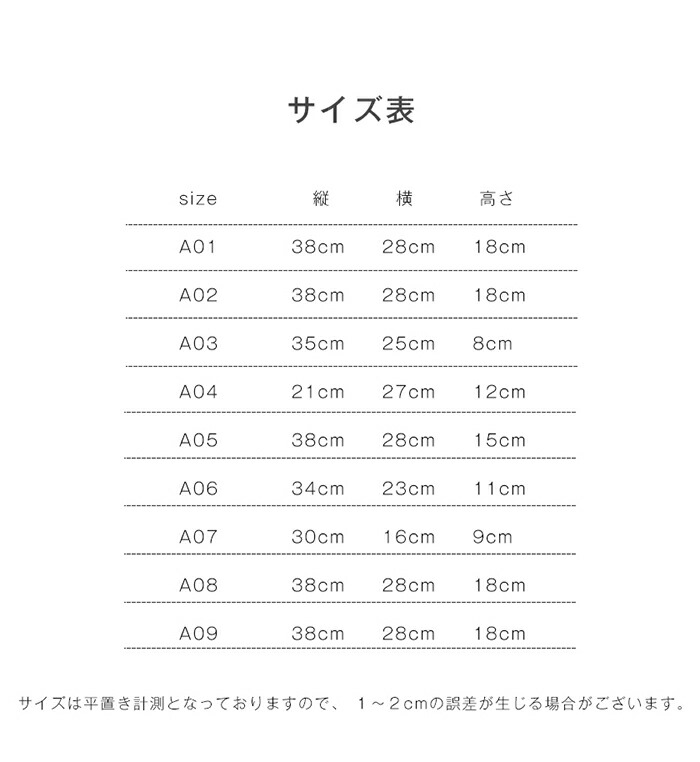 サイズ表

| size | 縦 | 横 | 高さ |
|---|---|---|---|
| A01 | 38cm | 28cm | 18cm |
| A02 | 38cm | 28cm | 18cm |
| A03 | 35cm | 25cm | 8cm |
| A04 | 21cm | 27cm | 12cm |
| A05 | 38cm | 28cm | 15cm |
| A06 | 34cm | 23cm | 11cm |
| A07 | 30cm | 16cm | 9cm |
| A08 | 38cm | 28cm | 18cm |
| A09 | 38cm | 28cm | 18cm |

サイズは平置き計測となっておりますので、 1～2cmの誤差が生じる場合がございます。